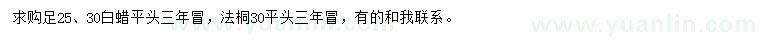 求购足25、30白蜡平头三年冒，法桐30平头三年冒，有的和我联系。

www.yuanlin.com

www.yuanlin.com